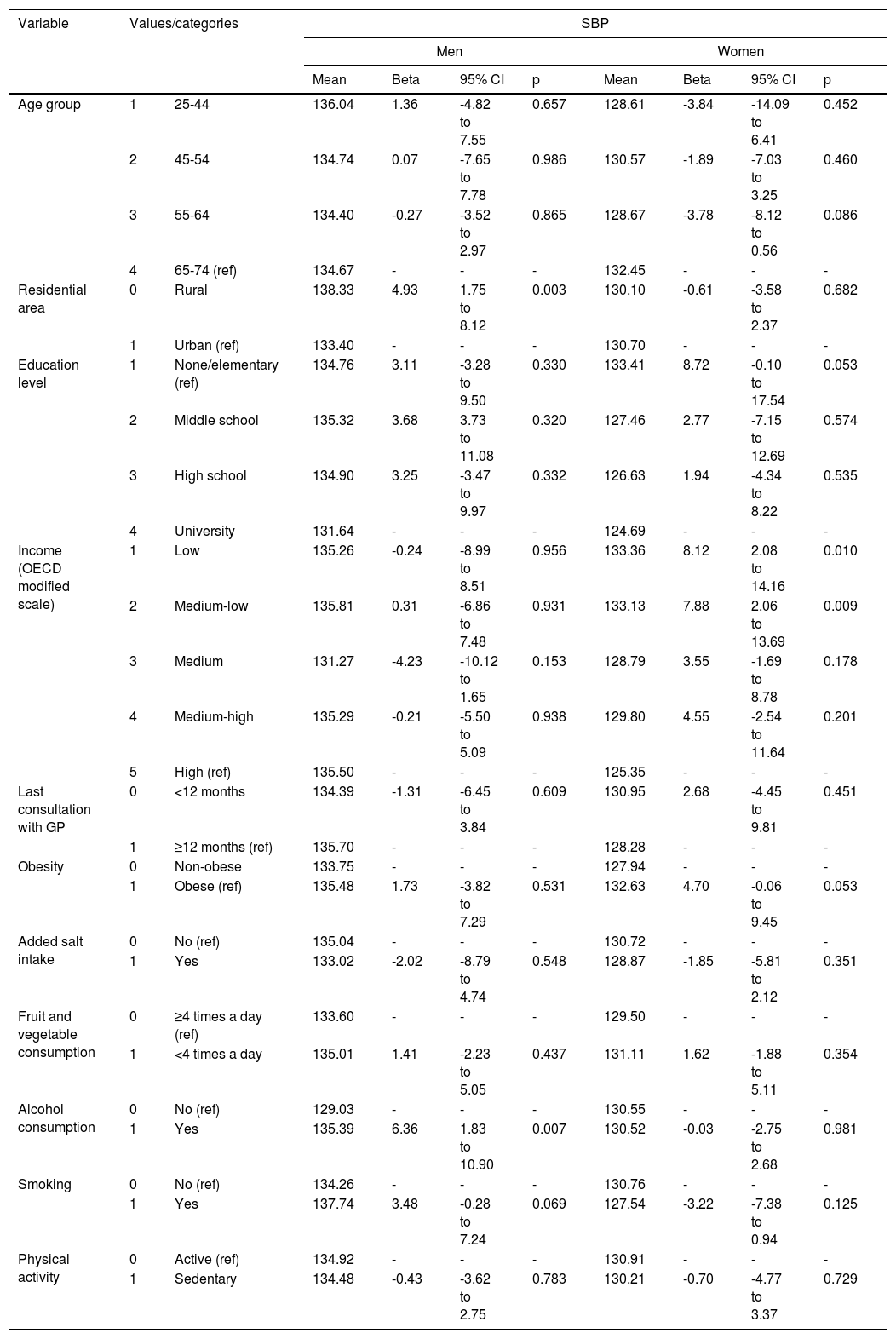 | Variable | Values/categories | | SBP | | | | | | | |
|---|---|---|---|---|---|---|---|---|---|---|
| | | | Men | | | | Women | | | |
| | | | Mean | Beta | 95% CI | p | Mean | Beta | 95% CI | p |
| Age group | 1 | 25-44 | 136.04 | 1.36 | -4.82 to 7.55 | 0.657 | 128.61 | -3.84 | -14.09 to 6.41 | 0.452 |
| | 2 | 45-54 | 134.74 | 0.07 | -7.65 to 7.78 | 0.986 | 130.57 | -1.89 | -7.03 to 3.25 | 0.460 |
| | 3 | 55-64 | 134.40 | -0.27 | -3.52 to 2.97 | 0.865 | 128.67 | -3.78 | -8.12 to 0.56 | 0.086 |
| | 4 | 65-74 (ref) | 134.67 | - | - | - | 132.45 | - | - | - |
| Residential area | 0 | Rural | 138.33 | 4.93 | 1.75 to 8.12 | 0.003 | 130.10 | -0.61 | -3.58 to 2.37 | 0.682 |
| | 1 | Urban (ref) | 133.40 | - | - | - | 130.70 | - | - | - |
| Education level | 1 | None/elementary (ref) | 134.76 | 3.11 | -3.28 to 9.50 | 0.330 | 133.41 | 8.72 | -0.10 to 17.54 | 0.053 |
| | 2 | Middle school | 135.32 | 3.68 | 3.73 to 11.08 | 0.320 | 127.46 | 2.77 | -7.15 to 12.69 | 0.574 |
| | 3 | High school | 134.90 | 3.25 | -3.47 to 9.97 | 0.332 | 126.63 | 1.94 | -4.34 to 8.22 | 0.535 |
| | 4 | University | 131.64 | - | - | - | 124.69 | - | - | - |
| Income (OECD modified scale) | 1 | Low | 135.26 | -0.24 | -8.99 to 8.51 | 0.956 | 133.36 | 8.12 | 2.08 to 14.16 | 0.010 |
| | 2 | Medium-low | 135.81 | 0.31 | -6.86 to 7.48 | 0.931 | 133.13 | 7.88 | 2.06 to 13.69 | 0.009 |
| | 3 | Medium | 131.27 | -4.23 | -10.12 to 1.65 | 0.153 | 128.79 | 3.55 | -1.69 to 8.78 | 0.178 |
| | 4 | Medium-high | 135.29 | -0.21 | -5.50 to 5.09 | 0.938 | 129.80 | 4.55 | -2.54 to 11.64 | 0.201 |
| | 5 | High (ref) | 135.50 | - | - | - | 125.35 | - | - | - |
| Last consultation with GP | 0 | <12 months | 134.39 | -1.31 | -6.45 to 3.84 | 0.609 | 130.95 | 2.68 | -4.45 to 9.81 | 0.451 |
| | 1 | ≥12 months (ref) | 135.70 | - | - | - | 128.28 | - | - | - |
| Obesity | 0 | Non-obese | 133.75 | - | - | - | 127.94 | - | - | - |
| | 1 | Obese (ref) | 135.48 | 1.73 | -3.82 to 7.29 | 0.531 | 132.63 | 4.70 | -0.06 to 9.45 | 0.053 |
| Added salt intake | 0 | No (ref) | 135.04 | - | - | - | 130.72 | - | - | - |
| | 1 | Yes | 133.02 | -2.02 | -8.79 to 4.74 | 0.548 | 128.87 | -1.85 | -5.81 to 2.12 | 0.351 |
| Fruit and vegetable consumption | 0 | ≥4 times a day (ref) | 133.60 | - | - | - | 129.50 | - | - | - |
| | 1 | <4 times a day | 135.01 | 1.41 | -2.23 to 5.05 | 0.437 | 131.11 | 1.62 | -1.88 to 5.11 | 0.354 |
| Alcohol consumption | 0 | No (ref) | 129.03 | - | - | - | 130.55 | - | - | - |
| | 1 | Yes | 135.39 | 6.36 | 1.83 to 10.90 | 0.007 | 130.52 | -0.03 | -2.75 to 2.68 | 0.981 |
| Smoking | 0 | No (ref) | 134.26 | - | - | - | 130.76 | - | - | - |
| | 1 | Yes | 137.74 | 3.48 | -0.28 to 7.24 | 0.069 | 127.54 | -3.22 | -7.38 to 0.94 | 0.125 |
| Physical activity | 0 | Active (ref) | 134.92 | - | - | - | 130.91 | - | - | - |
| | 1 | Sedentary | 134.48 | -0.43 | -3.62 to 2.75 | 0.783 | 130.21 | -0.70 | -4.77 to 3.37 | 0.729 |